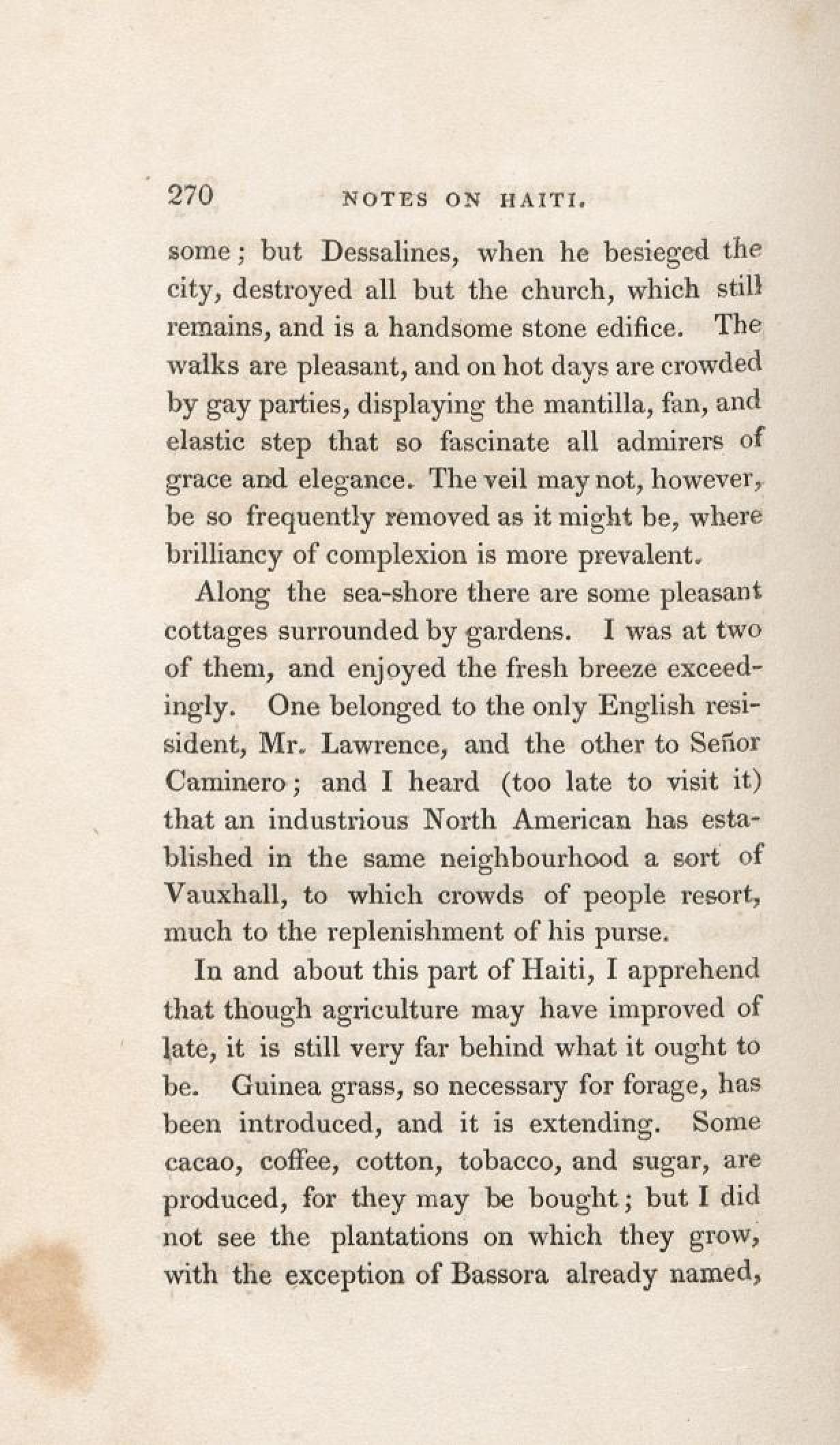 270 NOTES ON HAITI.

some; but Dessalines, when he besieged the city, destroyed all but the church, which still remains, and is a handsome stone edifice. The walks are pleasant, and on hot days are crowded by gay parties, displaying the mantilla, fan, and elastic step that so fascinate all admirers of grace and elegance. The veil may not, however, be so frequently removed as it might be, where brilliancy of complexion is more prevalent.

Along the sea-shore there are some pleasant cottages surrounded by gardens. I was at two of them, and enjoyed the fresh breeze exceedingly. One belonged to the only English resisident, Mr. Lawrence, and the other to Señor Caminero; and I heard (too late to visit it) that an industrious North American has established in the same neighbourhood a sort of Vauxhall, to which crowds of people resort, much to the replenishment of his purse.

In and about this part of Haiti, I apprehend that though agriculture may have improved of late, it is still very far behind what it ought to be. Guinea grass, so necessary for forage, has been introduced, and it is extending. Some cacao, coffee, cotton, tobacco, and sugar, are produced, for they may be bought; but I did not see the plantations on which they grow, with the exception of Bassora already named,